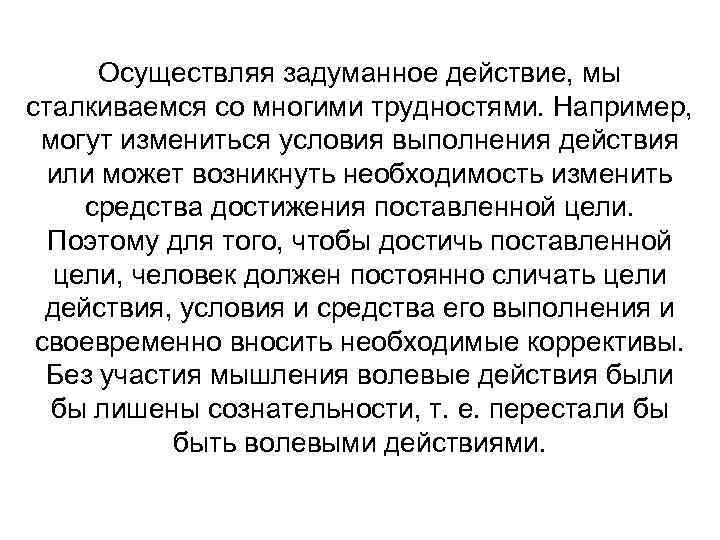 Осуществляя задуманное действие, мы сталкиваемся со многими трудностями. Например, могут измениться условия выполнения действия или может возникнуть необходимость изменить средства достижения поставленной цели. Поэтому для того, чтобы достичь поставленной цели, человек должен постоянно сличать цели действия, условия и средства его выполнения и своевременно вносить необходимые коррективы. Без участия мышления волевые действия были бы лишены сознательности, т. е. перестали бы быть волевыми действиями.